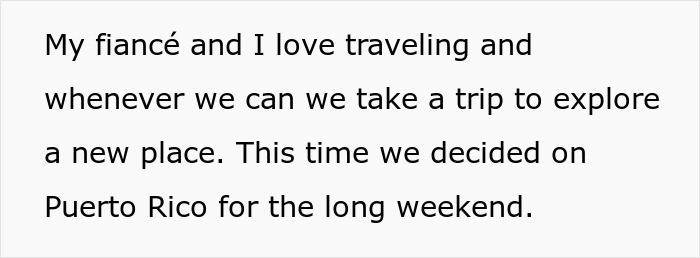 My fiancé and I love traveling and whenever we can we take a trip to explore a new place. This time we decided on Puerto Rico for the long weekend.